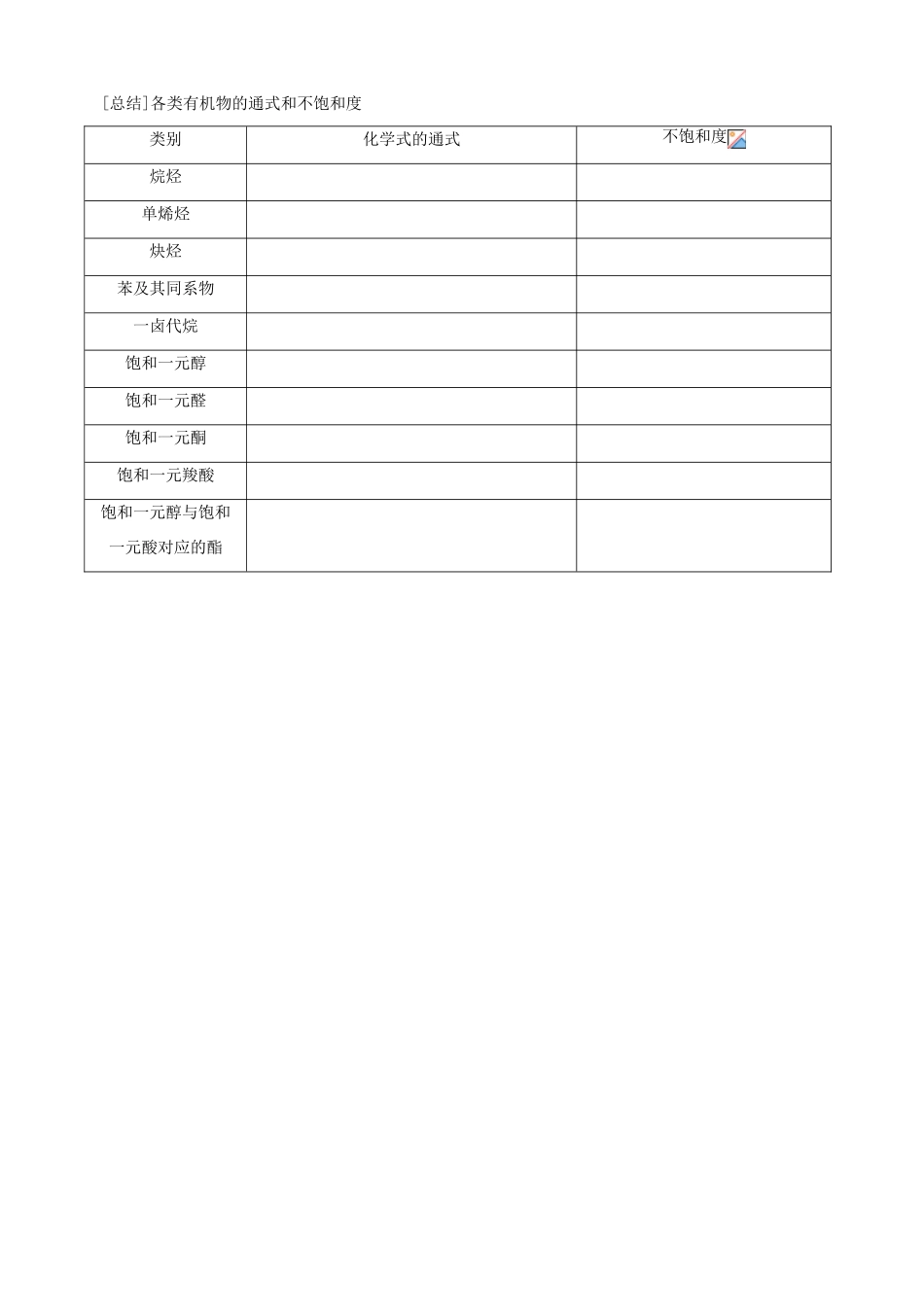 [总结]各类有机物的通式和不饱和度

| 类别 | 化学式的通式 | 不饱和度 |
|---|---|---|
| 烷烃 | | |
| 单烯烃 | | |
| 炔烃 | | |
| 苯及其同系物 | | |
| 一卤代烷 | | |
| 饱和一元醇 | | |
| 饱和一元醛 | | |
| 饱和一元酮 | | |
| 饱和一元羧酸 | | |
| 饱和一元醇与饱和一元酸对应的酯 | | |